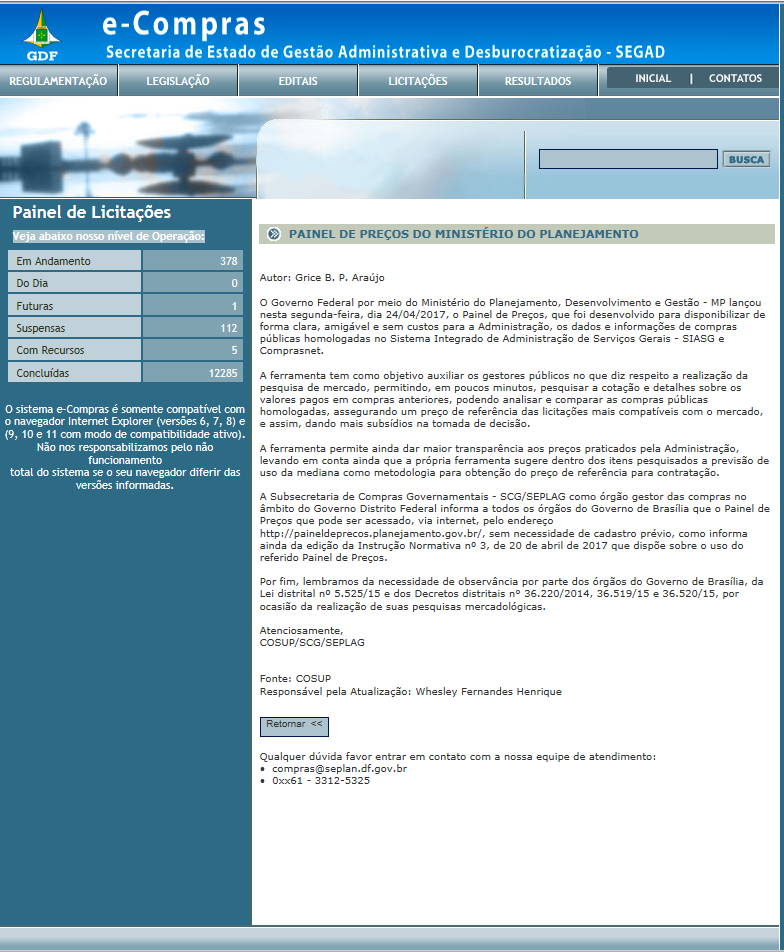 GDF

e-Compras
Secretaria de Estado de Gestão Administrativa e Desburocratização - SEGAD

REGULAMENTAÇÃO LEGISLAÇÃO EDITAIS LICITAÇÕES RESULTADOS INICIAL | CONTATOS

BUSCA

Painel de Licitações
Veja abaixo nosso nível de Operação:

| Em Andamento | 378 |
|---|---|
| Do Dia | 0 |
| Futuras | 1 |
| Suspensas | 112 |
| Com Recursos | 5 |
| Concluídas | 12285 |

O sistema e-Compras é somente compatível com o navegador Internet Explorer (versões 6, 7, 8) e (9, 10 e 11 com modo de compatibilidade ativo). Não nos responsabilizamos pelo não funcionamento total do sistema se o seu navegador diferir das versões informadas.

PAINEL DE PREÇOS DO MINISTÉRIO DO PLANEJAMENTO

Autor: Grice B. P. Araújo

O Governo Federal por meio do Ministério do Planejamento, Desenvolvimento e Gestão - MP lançou nesta segunda-feira, dia 24/04/2017, o Painel de Preços, que foi desenvolvido para disponibilizar de forma clara, amigável e sem custos para a Administração, os dados e informações de compras públicas homologadas no Sistema Integrado de Administração de Serviços Gerais - SIASG e Comprasnet.

A ferramenta tem como objetivo auxiliar os gestores públicos no que diz respeito a realização da pesquisa de mercado, permitindo, em poucos minutos, pesquisar a cotação e detalhes sobre os valores pagos em compras anteriores, podendo analisar e comparar as compras públicas homologadas, assegurando um preço de referência das licitações mais compatíveis com o mercado, e assim, dando mais subsídios na tomada de decisão.

A ferramenta permite ainda dar maior transparência aos preços praticados pela Administração, levando em conta ainda que a própria ferramenta sugere dentro dos itens pesquisados a previsão de uso da mediana como metodologia para obtenção do preço de referência para contratação.

A Subsecretaria de Compras Governamentais - SCG/SEPLAG como órgão gestor das compras no âmbito do Governo Distrito Federal informa a todos os órgãos do Governo de Brasília que o Painel de Preços que pode ser acessado, via internet, pelo endereço http://paineldeprecos.planejamento.gov.br/, sem necessidade de cadastro prévio, como informa ainda da edição da Instrução Normativa nº 3, de 20 de abril de 2017 que dispõe sobre o uso do referido Painel de Preços.

Por fim, lembramos da necessidade de observância por parte dos órgãos do Governo de Brasília, da Lei distrital nº 5.525/15 e dos Decretos distritais nº 36.220/2014, 36.519/15 e 36.520/15, por ocasião da realização de suas pesquisas mercadológicas.

Atenciosamente,
COSUP/SCG/SEPLAG

Fonte: COSUP
Responsável pela Atualização: Whesley Fernandes Henrique

Retornar <<

Qualquer dúvida favor entrar em contato com a nossa equipe de atendimento:
• compras@seplan.df.gov.br
• 0xx61 - 3312-5325